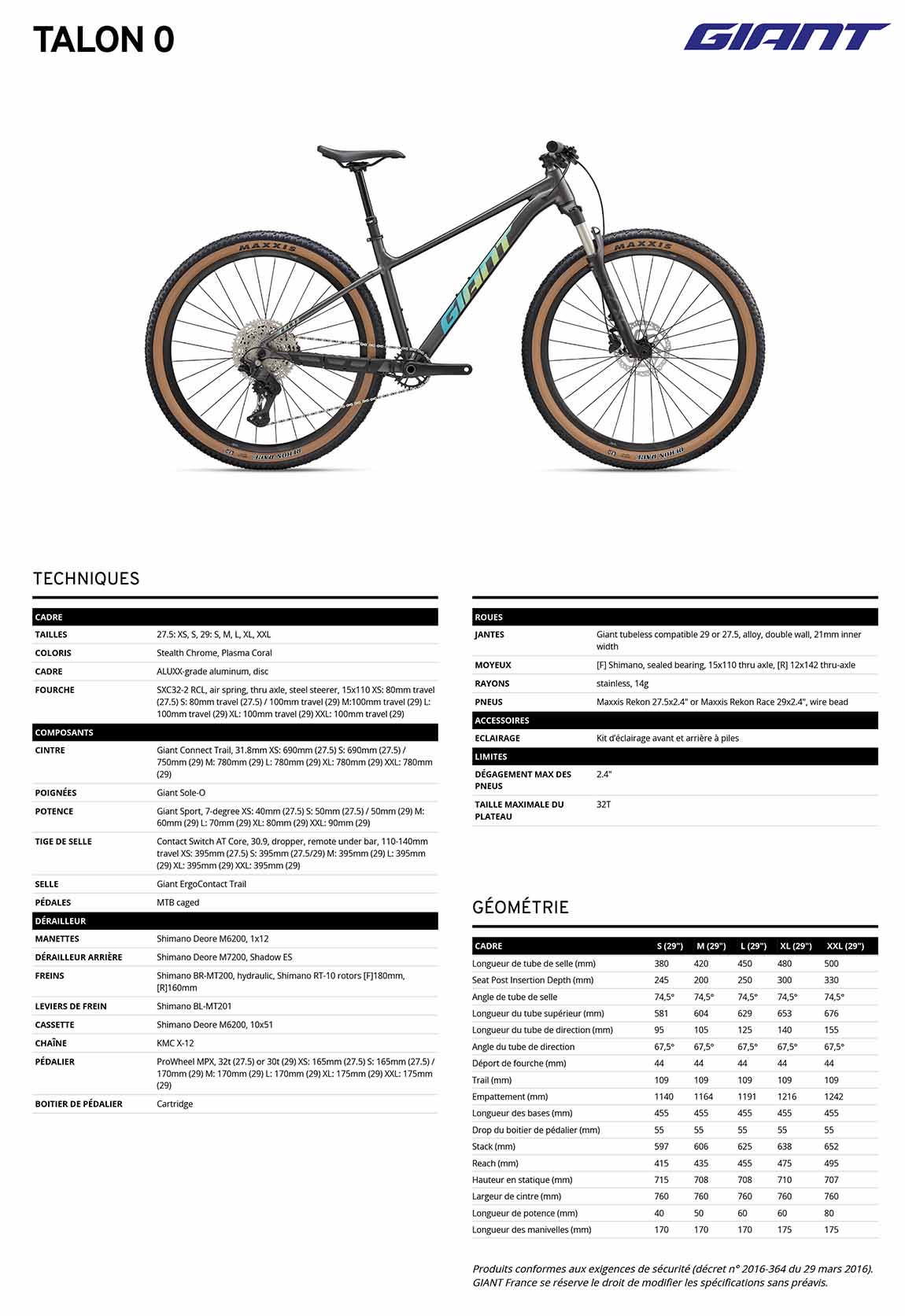 TALON 0

GIANT

MAXXIS

GIANT

MAXXIS

TECHNIQUES

| CADRE | |
|---|---|
| TAILLES | 27.5: XS, S, 29: S, M, L, XL, XXL |
| COLORIS | Stealth Chrome, Plasma Coral |
| CADRE | ALUXX-grade aluminum, disc |
| FOURCHE | SXC32-2 RCL, air spring, thru axle, steel steerer, 15x110 XS: 80mm travel (27.5) S: 80mm travel (27.5) / 100mm travel (29) M:100mm travel (29) L: 100mm travel (29) XL: 100mm travel (29) XXL: 100mm travel (29) |
| COMPOSANTS | |
| CINTRE | Giant Connect Trail, 31.8mm XS: 690mm (27.5) S: 690mm (27.5) / 750mm (29) M: 780mm (29) L: 780mm (29) XL: 780mm (29) XXL: 780mm (29) |
| POIGNÉES | Giant Sole-O |
| POTENCE | Giant Sport, 7-degree XS: 40mm (27.5) S: 50mm (27.5) / 50mm (29) M: 60mm (29) L: 70mm (29) XL: 80mm (29) XXL: 90mm (29) |
| TIGE DE SELLE | Contact Switch AT Core, 30.9, dropper, remote under bar, 110-140mm travel XS: 395mm (27.5) S: 395mm (27.5/29) M: 395mm (29) L: 395mm (29) XL: 395mm (29) XXL: 395mm (29) |
| SELLE | Giant ErgoContact Trail |
| PÉDALES | MTB caged |
| DÉRAILLEUR | |
| MANETTES | Shimano Deore M6200, 1x12 |
| DÉRAILLEUR ARRIÈRE | Shimano Deore M7200, Shadow ES |
| FREINS | Shimano BR-MT200, hydraulic, Shimano RT-10 rotors [F]180mm, [R]160mm |
| LEVIERS DE FREIN | Shimano BL-MT201 |
| CASSETTE | Shimano Deore M6200, 10x51 |
| CHAÎNE | KMC X-12 |
| PÉDALIER | ProWheel MPX, 32t (27.5) or 30t (29) XS: 165mm (27.5) S: 165mm (27.5) / 170mm (29) M: 170mm (29) L: 170mm (29) XL: 175mm (29) XXL: 175mm (29) |
| BOITIER DE PÉDALIER | Cartridge |

| ROUES | |
|---|---|
| JANTES | Giant tubeless compatible 29 or 27.5, alloy, double wall, 21mm inner width |
| MOYEUX | [F] Shimano, sealed bearing, 15x110 thru axle, [R] 12x142 thru-axle |
| RAYONS | stainless, 14g |
| PNEUS | Maxxis Rekon 27.5x2.4" or Maxxis Rekon Race 29x2.4", wire bead |
| ACCESSOIRES | |
| ECLAIRAGE | Kit d'éclairage avant et arrière à piles |
| LIMITES | |
| DÉGAGEMENT MAX DES PNEUS | 2.4" |
| TAILLE MAXIMALE DU PLATEAU | 32T |

GÉOMÉTRIE

| CADRE | S (29") | M (29") | L (29") | XL (29") | XXL (29") |
|---|---|---|---|---|---|
| Longueur de tube de selle (mm) | 380 | 420 | 450 | 480 | 500 |
| Seat Post Insertion Depth (mm) | 245 | 200 | 250 | 300 | 330 |
| Angle de tube de selle | 74,5° | 74,5° | 74,5° | 74,5° | 74,5° |
| Longueur du tube supérieur (mm) | 581 | 604 | 629 | 653 | 676 |
| Longueur du tube de direction (mm) | 95 | 105 | 125 | 140 | 155 |
| Angle du tube de direction | 67,5° | 67,5° | 67,5° | 67,5° | 67,5° |
| Déport de fourche (mm) | 44 | 44 | 44 | 44 | 44 |
| Trail (mm) | 109 | 109 | 109 | 109 | 109 |
| Empattement (mm) | 1140 | 1164 | 1191 | 1216 | 1242 |
| Longueur des bases (mm) | 455 | 455 | 455 | 455 | 455 |
| Drop du boitier de pédalier (mm) | 55 | 55 | 55 | 55 | 55 |
| Stack (mm) | 597 | 606 | 625 | 638 | 652 |
| Reach (mm) | 415 | 435 | 455 | 475 | 495 |
| Hauteur en statique (mm) | 715 | 708 | 708 | 710 | 707 |
| Largeur de cintre (mm) | 760 | 760 | 760 | 760 | 760 |
| Longueur de potence (mm) | 40 | 50 | 60 | 60 | 80 |
| Longueur des manivelles (mm) | 170 | 170 | 170 | 175 | 175 |

Produits conformes aux exigences de sécurité (décret n° 2016-364 du 29 mars 2016). GIANT France se réserve le droit de modifier les spécifications sans préavis.